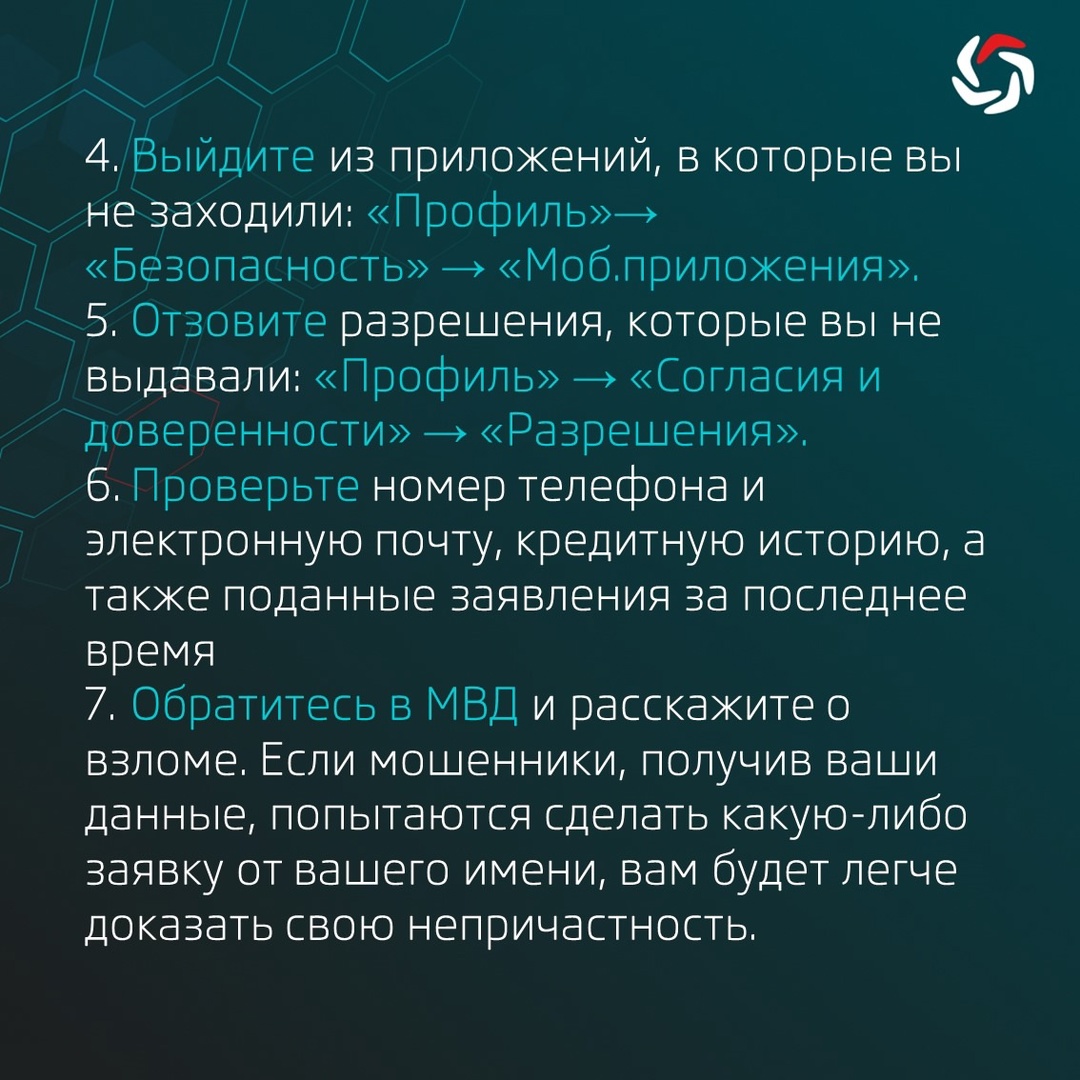 4. Выйдите из приложений, в которые вы не заходили: «Профиль»→ «Безопасность» → «Моб.приложения».
5. Отзовите разрешения, которые вы не выдавали: «Профиль» → «Согласия и доверенности» → «Разрешения».
6. Проверьте номер телефона и электронную почту, кредитную историю, а также поданные заявления за последнее время
7. Обратитесь в МВД и расскажите о взломе. Если мошенники, получив ваши данные, попытаются сделать какую-либо заявку от вашего имени, вам будет легче доказать свою непричастность.